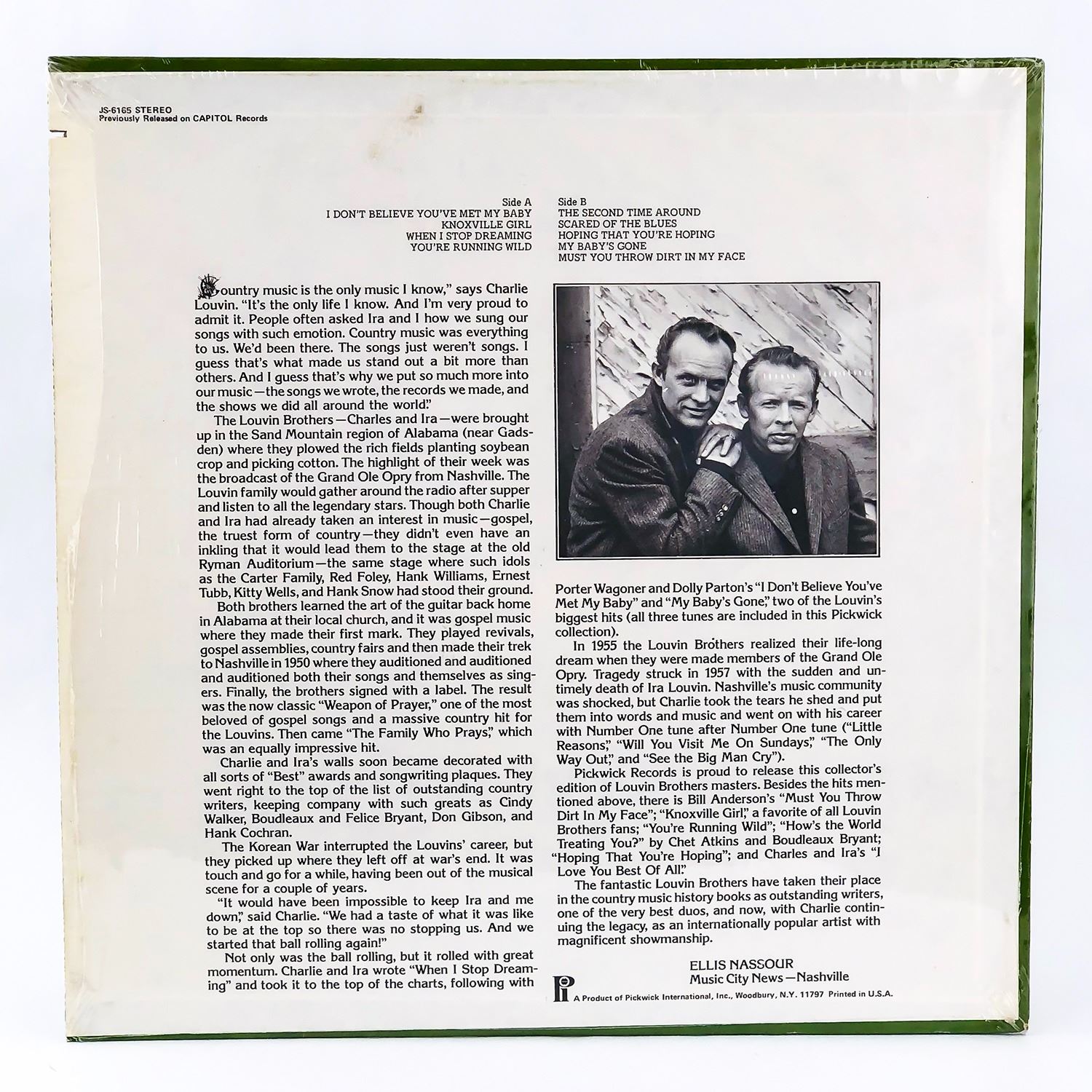 JS-6165 STEREO
Previously Released on CAPITOL Records

Side A
I DON'T BELIEVE YOU'VE MET MY BABY
KNOXVILLE GIRL
WHEN I STOP DREAMING
YOU'RE RUNNING WILD

Side B
THE SECOND TIME AROUND
SCARED OF THE BLUES
HOPING THAT YOU'RE HOPING
MY BABY'S GONE
MUST YOU THROW DIRT IN MY FACE

Country music is the only music I know," says Charlie Louvin. "It's the only life I know. And I'm very proud to admit it. People often asked Ira and I how we sung our songs with such emotion. Country music was everything to us. We'd been there. The songs just weren't songs. I guess that's what made us stand out a bit more than others. And I guess that's why we put so much more into our music—the songs we wrote, the records we made, and the shows we did all around the world."

The Louvin Brothers—Charles and Ira—were brought up in the Sand Mountain region of Alabama (near Gadsden) where they plowed the rich fields planting soybean crop and picking cotton. The highlight of their week was the broadcast of the Grand Ole Opry from Nashville. The Louvin family would gather around the radio after supper and listen to all the legendary stars. Though both Charlie and Ira had already taken an interest in music—gospel, the truest form of country—they didn't even have an inkling that it would lead them to the stage at the old Ryman Auditorium—the same stage where such idols as the Carter Family, Red Foley, Hank Williams, Ernest Tubb, Kitty Wells, and Hank Snow had stood their ground.

Both brothers learned the art of the guitar back home in Alabama at their local church, and it was gospel music where they made their first mark. They played revivals, gospel assemblies, country fairs and then made their trek to Nashville in 1950 where they auditioned and auditioned and auditioned both their songs and themselves as singers. Finally, the brothers signed with a label. The result was the now classic "Weapon of Prayer," one of the most beloved of gospel songs and a massive country hit for the Louvins. Then came "The Family Who Prays," which was an equally impressive hit.

Charlie and Ira's walls soon became decorated with all sorts of "Best" awards and songwriting plaques. They went right to the top of the list of outstanding country writers, keeping company with such greats as Cindy Walker, Boudleaux and Felice Bryant, Don Gibson, and Hank Cochran.

The Korean War interrupted the Louvins' career, but they picked up where they left off at war's end. It was touch and go for a while, having been out of the musical scene for a couple of years.

"It would have been impossible to keep Ira and me down," said Charlie. "We had a taste of what it was like to be at the top so there was no stopping us. And we started that ball rolling again!"

Not only was the ball rolling, but it rolled with great momentum. Charlie and Ira wrote "When I Stop Dreaming" and took it to the top of the charts, following with Porter Wagoner and Dolly Parton's "I Don't Believe You've Met My Baby" and "My Baby's Gone," two of the Louvin's biggest hits (all three tunes are included in this Pickwick collection).

In 1955 the Louvin Brothers realized their life-long dream when they were made members of the Grand Ole Opry. Tragedy struck in 1957 with the sudden and untimely death of Ira Louvin. Nashville's music community was shocked, but Charlie took the tears he shed and put them into words and music and went on with his career with Number One tune after Number One tune ("Little Reasons," "Will You Visit Me On Sundays," "The Only Way Out," and "See the Big Man Cry").

Pickwick Records is proud to release this collector's edition of Louvin Brothers masters. Besides the hits mentioned above, there is Bill Anderson's "Must You Throw Dirt In My Face"; "Knoxville Girl," a favorite of all Louvin Brothers fans; "You're Running Wild"; "How's the World Treating You?" by Chet Atkins and Boudleaux Bryant; "Hoping That You're Hoping"; and Charles and Ira's "I Love You Best Of All."

The fantastic Louvin Brothers have taken their place in the country music history books as outstanding writers, one of the very best duos, and now, with Charlie continuing the legacy, as an internationally popular artist with magnificent showmanship.

ELLIS NASSOUR
Music City News—Nashville

A Product of Pickwick International, Inc., Woodbury, N.Y. 11797 Printed in U.S.A.